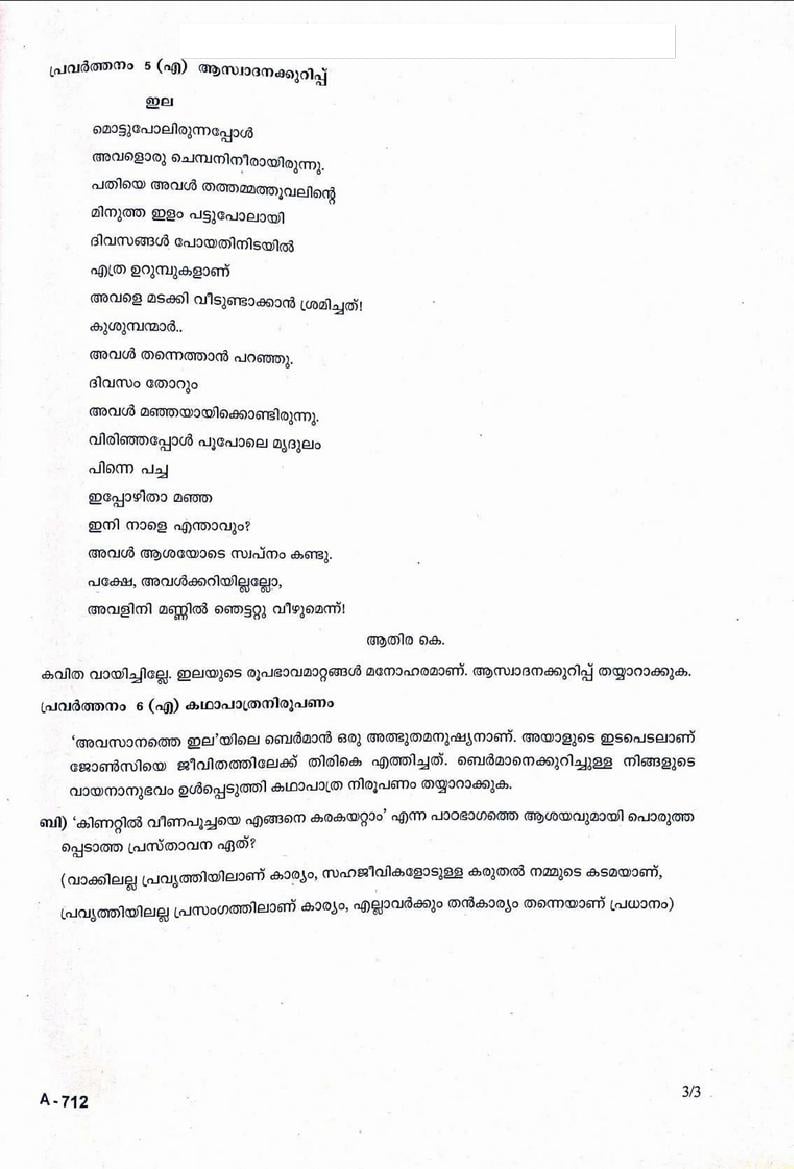 പ്രവർത്തനം 5 (എ) ആസ്വാദനക്കുറിപ്പ്

ഇല

മൊട്ടുപോലിരുന്നപ്പോൾ
അവളൊരു ചെമ്പനിനീരായിരുന്നു.
പതിയെ അവൾ തത്തമ്മത്തൂവലിന്റെ
മിനുത്ത ഇളം പട്ടുപോലായി
ദിവസങ്ങൾ പോയതിനിടയിൽ
എത്ര ഉറുമ്പുകളാണ്
അവളെ മടക്കി വീടുണ്ടാക്കാൻ ശ്രമിച്ചത്!
കുശുമ്പന്മാർ..
അവൾ തന്നെത്താൻ പറഞ്ഞു.
ദിവസം തോറും
അവൾ മഞ്ഞയായിക്കൊണ്ടിരുന്നു.
വിരിഞ്ഞപ്പോൾ പൂപോലെ മൃദുലം
പിന്നെ പച്ച
ഇപ്പോഴിതാ മഞ്ഞ
ഇനി നാളെ എന്താവും?
അവൾ ആശയോടെ സ്വപ്നം കണ്ടു.
പക്ഷേ, അവൾക്കറിയില്ലല്ലോ,
അവളിനി മണ്ണിൽ ഞെട്ടറ്റു വീഴുമെന്ന്!

ആതിര കെ.

കവിത വായിച്ചില്ലേ. ഇലയുടെ രൂപഭാവമാറ്റങ്ങൾ മനോഹരമാണ്. ആസ്വാദനക്കുറിപ്പ് തയ്യാറാക്കുക.

പ്രവർത്തനം 6 (എ) കഥാപാത്രനിരൂപണം

'അവസാനത്തെ ഇല'യിലെ ബെർമാൻ ഒരു അത്ഭുതമനുഷ്യനാണ്. അയാളുടെ ഇടപെടലാണ് ജോൺസിയെ ജീവിതത്തിലേക്ക് തിരികെ എത്തിച്ചത്. ബെർമാനെക്കുറിച്ചുള്ള നിങ്ങളുടെ വായനാനുഭവം ഉൾപ്പെടുത്തി കഥാപാത്ര നിരൂപണം തയ്യാറാക്കുക.

ബി) 'കിണറ്റിൽ വീണപൂച്ചയെ എങ്ങനെ കരകയറ്റാം' എന്ന പാഠഭാഗത്തെ ആശയവുമായി പൊരുത്തപ്പെടാത്ത പ്രസ്താവന ഏത്?

(വാക്കിലല്ല പ്രവൃത്തിയിലാണ് കാര്യം, സഹജീവികളോടുള്ള കരുതൽ നമ്മുടെ കടമയാണ്,
പ്രവൃത്തിയിലല്ല പ്രസംഗത്തിലാണ് കാര്യം, എല്ലാവർക്കും തൻകാര്യം തന്നെയാണ് പ്രധാനം)

A - 712

3/3